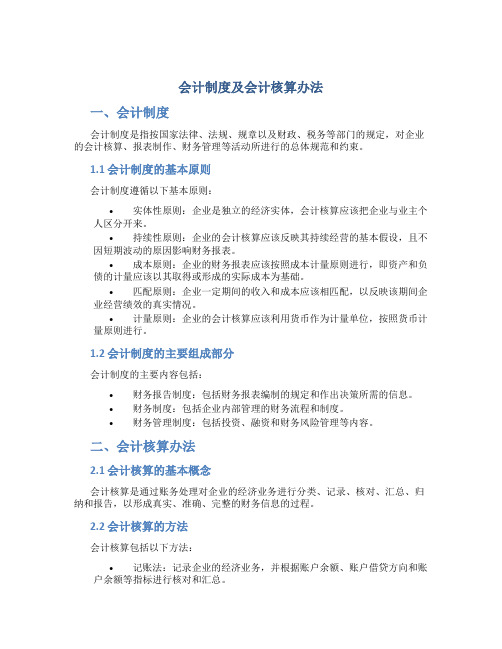 会计制度及会计核算办法

一、会计制度

会计制度是指按国家法律、法规、规章以及财政、税务等部门的规定，对企业的会计核算、报表制作、财务管理等活动所进行的总体规范和约束。

1.1 会计制度的基本原则

会计制度遵循以下基本原则：

• 实体性原则：企业是独立的经济实体，会计核算应该把企业与业主个人区分开来。
• 持续性原则：企业的会计核算应该反映其持续经营的基本假设，且不因短期波动的原因影响财务报表。
• 成本原则：企业的财务报表应该按照成本计量原则进行，即资产和负债的计量应该以其取得或形成的实际成本为基础。
• 匹配原则：企业一定期间的收入和成本应该相匹配，以反映该期间企业经营绩效的真实情况。
• 计量原则：企业的会计核算应该利用货币作为计量单位，按照货币计量原则进行。

1.2 会计制度的主要组成部分

会计制度的主要内容包括：

• 财务报告制度：包括财务报表编制的规定和作出决策所需的信息。
• 财务制度：包括企业内部管理的财务流程和制度。
• 财务管理制度：包括投资、融资和财务风险管理等内容。

二、会计核算办法

2.1 会计核算的基本概念

会计核算是通过账务处理对企业的经济业务进行分类、记录、核对、汇总、归纳和报告，以形成真实、准确、完整的财务信息的过程。

2.2 会计核算的方法

会计核算包括以下方法：

• 记账法：记录企业的经济业务，并根据账户余额、账户借贷方向和账户余额等指标进行核对和汇总。